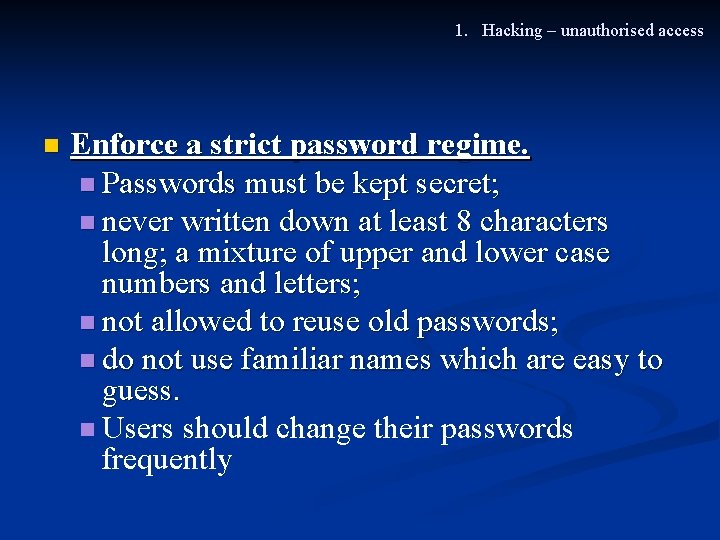 1. Hacking – unauthorised access

Enforce a strict password regime.

Passwords must be kept secret;

never written down at least 8 characters long; a mixture of upper and lower case numbers and letters;

not allowed to reuse old passwords;

do not use familiar names which are easy to guess.

Users should change their passwords frequently